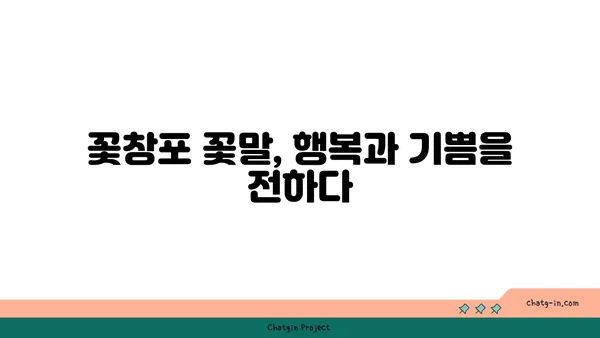 꽃창포 꽃말, 행복과 기쁨을 전하다

chatg-in.com

Chatgin Project